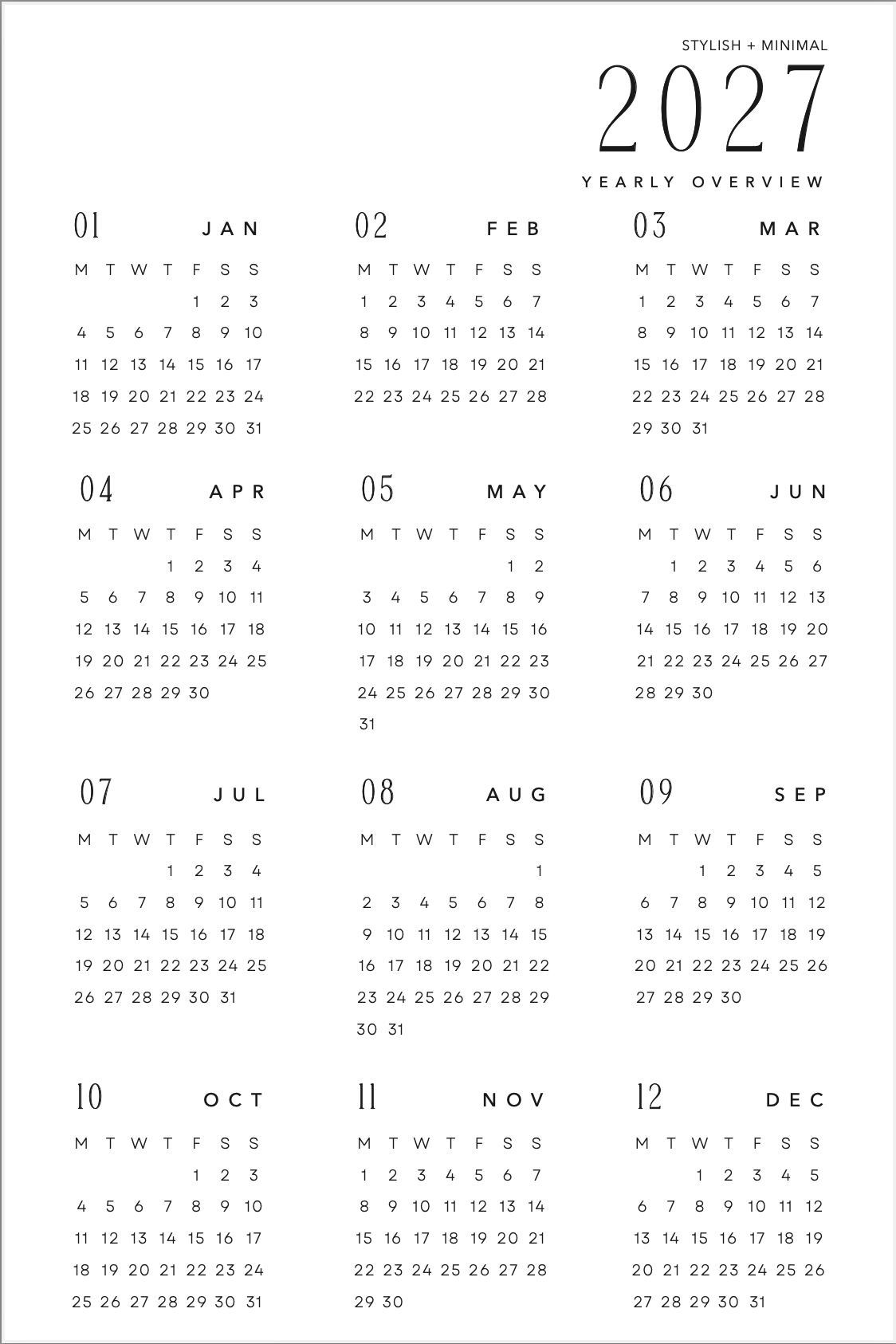 STYLISH + MINIMAL
2027
YEARLY OVERVIEW

01 JAN

| M | T | W | T | F | S | S |
|---|---|---|---|---|---|---|
| | | | | 1 | 2 | 3 |
| 4 | 5 | 6 | 7 | 8 | 9 | 10 |
| 11 | 12 | 13 | 14 | 15 | 16 | 17 |
| 18 | 19 | 20 | 21 | 22 | 23 | 24 |
| 25 | 26 | 27 | 28 | 29 | 30 | 31 |

02 FEB

| M | T | W | T | F | S | S |
|---|---|---|---|---|---|---|
| 1 | 2 | 3 | 4 | 5 | 6 | 7 |
| 8 | 9 | 10 | 11 | 12 | 13 | 14 |
| 15 | 16 | 17 | 18 | 19 | 20 | 21 |
| 22 | 23 | 24 | 25 | 26 | 27 | 28 |

03 MAR

| M | T | W | T | F | S | S |
|---|---|---|---|---|---|---|
| 1 | 2 | 3 | 4 | 5 | 6 | 7 |
| 8 | 9 | 10 | 11 | 12 | 13 | 14 |
| 15 | 16 | 17 | 18 | 19 | 20 | 21 |
| 22 | 23 | 24 | 25 | 26 | 27 | 28 |
| 29 | 30 | 31 | | | | |

04 APR

| M | T | W | T | F | S | S |
|---|---|---|---|---|---|---|
| | | | 1 | 2 | 3 | 4 |
| 5 | 6 | 7 | 8 | 9 | 10 | 11 |
| 12 | 13 | 14 | 15 | 16 | 17 | 18 |
| 19 | 20 | 21 | 22 | 23 | 24 | 25 |
| 26 | 27 | 28 | 29 | 30 | | |

05 MAY

| M | T | W | T | F | S | S |
|---|---|---|---|---|---|---|
| | | | | | 1 | 2 |
| 3 | 4 | 5 | 6 | 7 | 8 | 9 |
| 10 | 11 | 12 | 13 | 14 | 15 | 16 |
| 17 | 18 | 19 | 20 | 21 | 22 | 23 |
| 24 | 25 | 26 | 27 | 28 | 29 | 30 |
| 31 | | | | | | |

06 JUN

| M | T | W | T | F | S | S |
|---|---|---|---|---|---|---|
| | 1 | 2 | 3 | 4 | 5 | 6 |
| 7 | 8 | 9 | 10 | 11 | 12 | 13 |
| 14 | 15 | 16 | 17 | 18 | 19 | 20 |
| 21 | 22 | 23 | 24 | 25 | 26 | 27 |
| 28 | 29 | 30 | | | | |

07 JUL

| M | T | W | T | F | S | S |
|---|---|---|---|---|---|---|
| | | | 1 | 2 | 3 | 4 |
| 5 | 6 | 7 | 8 | 9 | 10 | 11 |
| 12 | 13 | 14 | 15 | 16 | 17 | 18 |
| 19 | 20 | 21 | 22 | 23 | 24 | 25 |
| 26 | 27 | 28 | 29 | 30 | 31 | |

08 AUG

| M | T | W | T | F | S | S |
|---|---|---|---|---|---|---|
| | | | | | | 1 |
| 2 | 3 | 4 | 5 | 6 | 7 | 8 |
| 9 | 10 | 11 | 12 | 13 | 14 | 15 |
| 16 | 17 | 18 | 19 | 20 | 21 | 22 |
| 23 | 24 | 25 | 26 | 27 | 28 | 29 |
| 30 | 31 | | | | | |

09 SEP

| M | T | W | T | F | S | S |
|---|---|---|---|---|---|---|
| | | 1 | 2 | 3 | 4 | 5 |
| 6 | 7 | 8 | 9 | 10 | 11 | 12 |
| 13 | 14 | 15 | 16 | 17 | 18 | 19 |
| 20 | 21 | 22 | 23 | 24 | 25 | 26 |
| 27 | 28 | 29 | 30 | | | |

10 OCT

| M | T | W | T | F | S | S |
|---|---|---|---|---|---|---|
| | | | | 1 | 2 | 3 |
| 4 | 5 | 6 | 7 | 8 | 9 | 10 |
| 11 | 12 | 13 | 14 | 15 | 16 | 17 |
| 18 | 19 | 20 | 21 | 22 | 23 | 24 |
| 25 | 26 | 27 | 28 | 29 | 30 | 31 |

11 NOV

| M | T | W | T | F | S | S |
|---|---|---|---|---|---|---|
| 1 | 2 | 3 | 4 | 5 | 6 | 7 |
| 8 | 9 | 10 | 11 | 12 | 13 | 14 |
| 15 | 16 | 17 | 18 | 19 | 20 | 21 |
| 22 | 23 | 24 | 25 | 26 | 27 | 28 |
| 29 | 30 | | | | | |

12 DEC

| M | T | W | T | F | S | S |
|---|---|---|---|---|---|---|
| | | 1 | 2 | 3 | 4 | 5 |
| 6 | 7 | 8 | 9 | 10 | 11 | 12 |
| 13 | 14 | 15 | 16 | 17 | 18 | 19 |
| 20 | 21 | 22 | 23 | 24 | 25 | 26 |
| 27 | 28 | 29 | 30 | 31 | | |